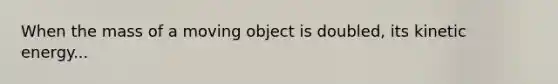 When the mass of a moving object is doubled, its kinetic energy...